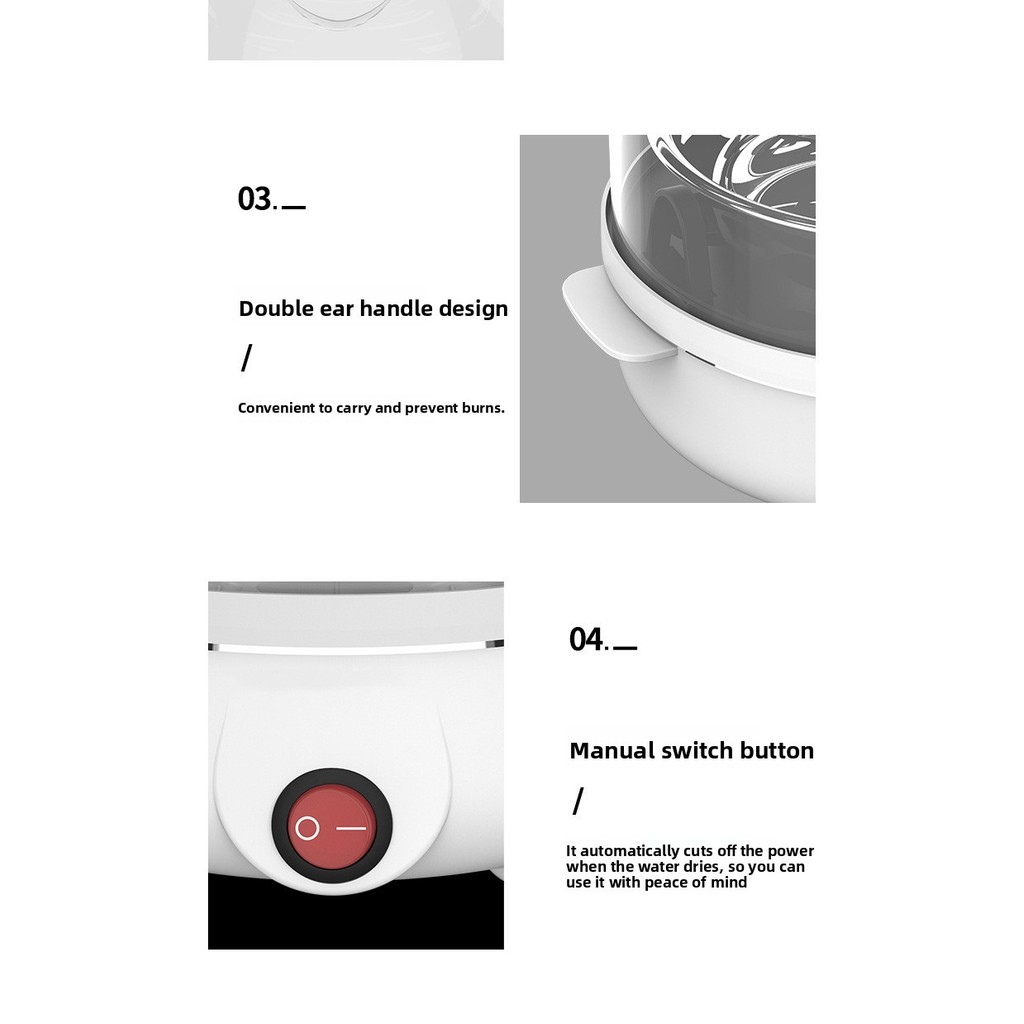 03.

Double ear handle design

/

Convenient to carry and prevent burns.

04.

Manual switch button

/

It automatically cuts off the power when the water dries, so you can use it with peace of mind